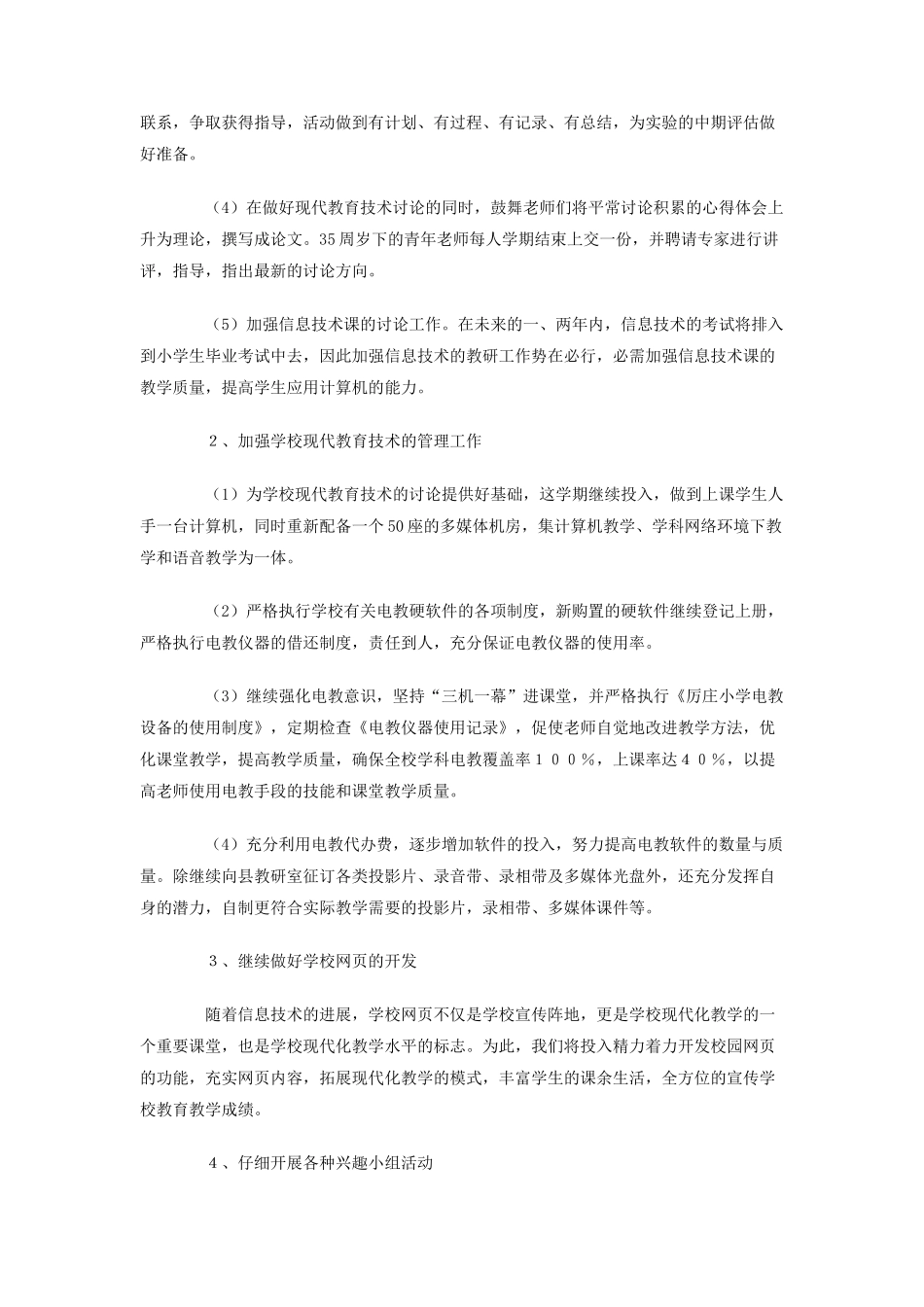 联系，争取获得指导，活动做到有计划、有过程、有记录、有总结，为实验的中期评估做好准备。

（4）在做好现代教育技术讨论的同时，鼓舞老师们将平常讨论积累的心得体会上升为理论，撰写成论文。35周岁下的青年老师每人学期结束上交一份，并聘请专家进行讲评，指导，指出最新的讨论方向。

（5）加强信息技术课的讨论工作。在未来的一、两年内，信息技术的考试将排入到小学生毕业考试中去，因此加强信息技术的教研工作势在必行，必需加强信息技术课的教学质量，提高学生应用计算机的能力。

２、加强学校现代教育技术的管理工作

（1）为学校现代教育技术的讨论提供好基础，这学期继续投入，做到上课学生人手一台计算机，同时重新配备一个50座的多媒体机房，集计算机教学、学科网络环境下教学和语音教学为一体。

（2）严格执行学校有关电教硬软件的各项制度，新购置的硬软件继续登记上册，严格执行电教仪器的借还制度，责任到人，充分保证电教仪器的使用率。

（3）继续强化电教意识，坚持“三机一幕”进课堂，并严格执行《厉庄小学电教设备的使用制度》，定期检查《电教仪器使用记录》，促使老师自觉地改进教学方法，优化课堂教学，提高教学质量，确保全校学科电教覆盖率１００％，上课率达４０％，以提高老师使用电教手段的技能和课堂教学质量。

（4）充分利用电教代办费，逐步增加软件的投入，努力提高电教软件的数量与质量。除继续向县教研室征订各类投影片、录音带、录相带及多媒体光盘外，还充分发挥自身的潜力，自制更符合实际教学需要的投影片，录相带、多媒体课件等。

３、继续做好学校网页的开发

随着信息技术的进展，学校网页不仅是学校宣传阵地，更是学校现代化教学的一个重要课堂，也是学校现代化教学水平的标志。为此，我们将投入精力着力开发校园网页的功能，充实网页内容，拓展现代化教学的模式，丰富学生的课余生活，全方位的宣传学校教育教学成绩。

４、仔细开展各种兴趣小组活动